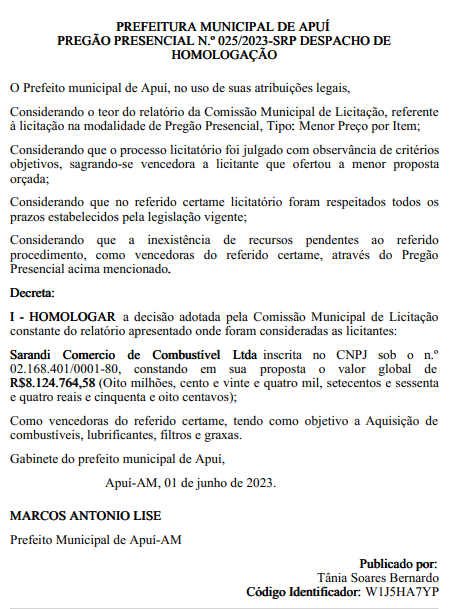 PREFEITURA MUNICIPAL DE APUÍ
PREGÃO PRESENCIAL N.º 025/2023-SRP DESPACHO DE HOMOLOGAÇÃO

O Prefeito municipal de Apuí, no uso de suas atribuições legais,

Considerando o teor do relatório da Comissão Municipal de Licitação, referente à licitação na modalidade de Pregão Presencial, Tipo: Menor Preço por Item;

Considerando que o processo licitatório foi julgado com observância de critérios objetivos, sagrando-se vencedora a licitante que ofertou a menor proposta orçada;

Considerando que no referido certame licitatório foram respeitados todos os prazos estabelecidos pela legislação vigente;

Considerando que a inexistência de recursos pendentes ao referido procedimento, como vencedoras do referido certame, através do Pregão Presencial acima mencionado.

Decreta:

I - HOMOLOGAR a decisão adotada pela Comissão Municipal de Licitação constante do relatório apresentado onde foram consideradas as licitantes:

Sarandi Comercio de Combustível Ltda inscrita no CNPJ sob o n.º 02.168.401/0001-80, constando em sua proposta o valor global de R$8.124.764,58 (Oito milhões, cento e vinte e quatro mil, setecentos e sessenta e quatro reais e cinquenta e oito centavos);

Como vencedoras do referido certame, tendo como objetivo a Aquisição de combustíveis, lubrificantes, filtros e graxas.

Gabinete do prefeito municipal de Apuí,

Apuí-AM, 01 de junho de 2023.

MARCOS ANTONIO LISE

Prefeito Municipal de Apuí-AM

Publicado por:
Tânia Soares Bernardo
Código Identificador: W1J5HA7YP